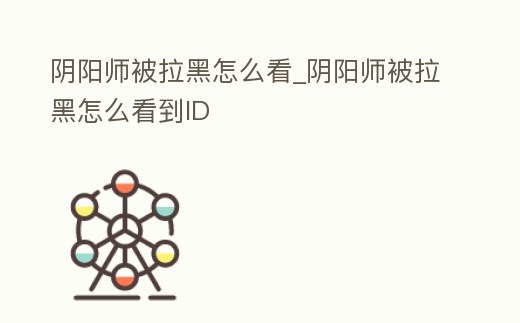 阴阳师被拉黑怎么看_阴阳师被拉黑怎么看到ID